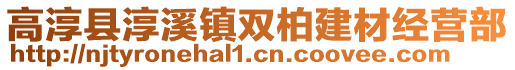 高淳县淳溪镇双柏建材经营部
http://njtyronehal1.cn.coovee.com